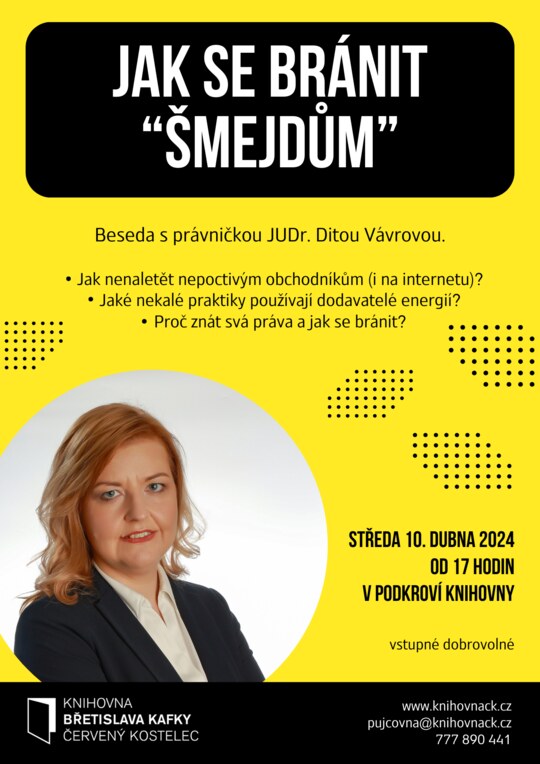 JAK SE BRÁNIT "ŠMEJDŮM"

Beseda s právničkou JUDr. Ditou Vávrovou.

• Jak nenaletět nepoctivým obchodníkům (i na internetu)?
• Jaké nekalé praktiky používají dodavatelé energií?
• Proč znát svá práva a jak se bránit?

STŘEDA 10. DUBNA 2024
OD 17 HODIN
V PODKROVÍ KNIHOVNY

vstupné dobrovolné

KNIHOVNA
BŘETISLAVA KAFKY
ČERVENÝ KOSTELEC

www.knihovnack.cz
pujcovna@knihovnack.cz
777 890 441